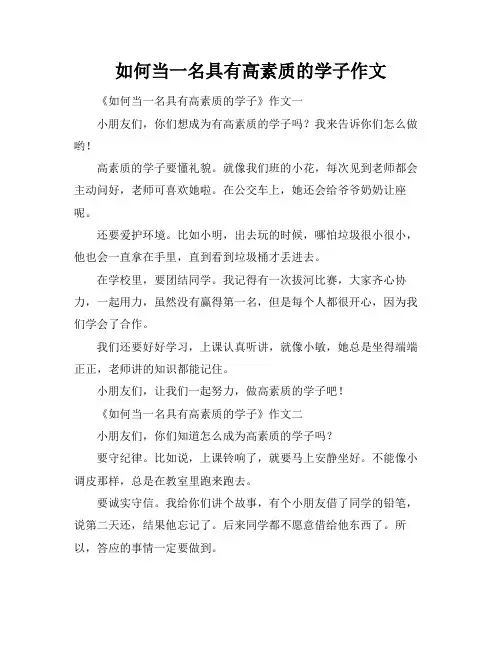 如何当一名具有高素质的学子作文

《如何当一名具有高素质的学子》作文一

小朋友们，你们想成为有高素质的学子吗？我来告诉你们怎么做哟！

高素质的学子要懂礼貌。就像我们班的小花，每次见到老师都会主动问好，老师可喜欢她啦。在公交车上，她还会给爷爷奶奶让座呢。

还要爱护环境。比如小明，出去玩的时候，哪怕垃圾很小很小，他也会一直拿在手里，直到看到垃圾桶才丢进去。

在学校里，要团结同学。我记得有一次拔河比赛，大家齐心协力，一起用力，虽然没有赢得第一名，但是每个人都很开心，因为我们学会了合作。

我们还要好好学习，上课认真听讲，就像小敏，她总是坐得端端正正，老师讲的知识都能记住。

小朋友们，让我们一起努力，做高素质的学子吧！

《如何当一名具有高素质的学子》作文二

小朋友们，你们知道怎么成为高素质的学子吗？

要守纪律。比如说，上课铃响了，就要马上安静坐好。不能像小调皮那样，总是在教室里跑来跑去。

要诚实守信。我给你们讲个故事，有个小朋友借了同学的铅笔，说第二天还，结果他忘记了。后来同学都不愿意借给他东西了。所以，答应的事情一定要做到。